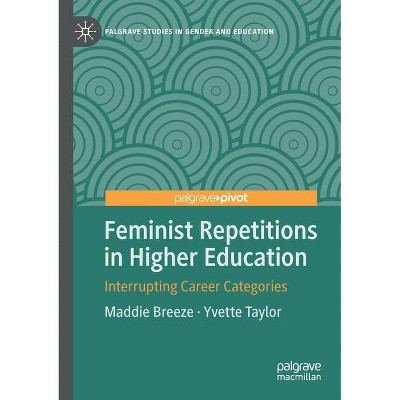 PALGRAVE STUDIES IN GENDER AND EDUCATION

palgrave▸pivot

Feminist Repetitions in Higher Education

Interrupting Career Categories

Maddie Breeze · Yvette Taylor

palgrave macmillan